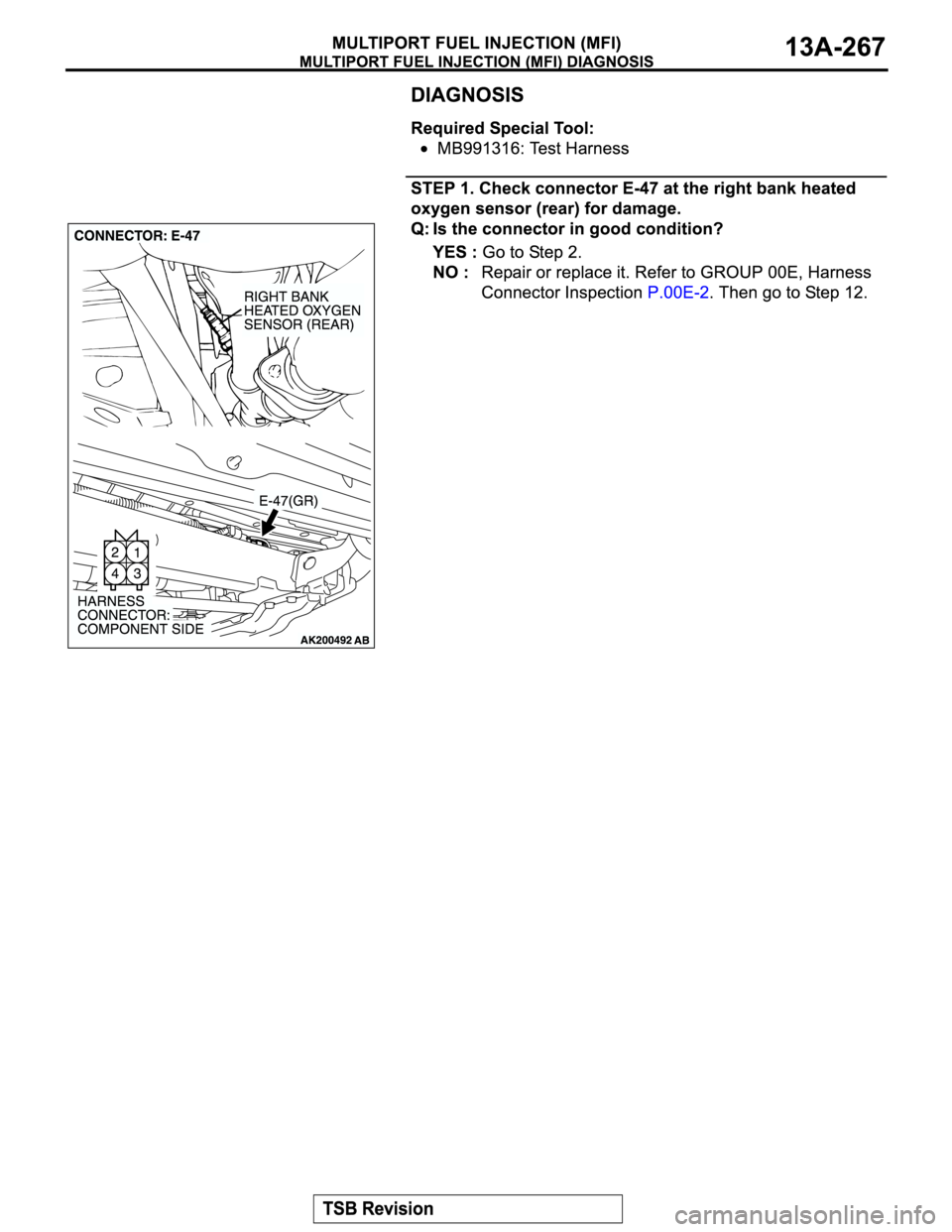 MULTIPORT FUEL INJECTION (MFI)
MULTIPORT FUEL INJECTION (MFI) DIAGNOSIS
13A-267

DIAGNOSIS

Required Special Tool:
• MB991316: Test Harness

STEP 1. Check connector E-47 at the right bank heated oxygen sensor (rear) for damage.
Q: Is the connector in good condition?
YES : Go to Step 2.
NO : Repair or replace it. Refer to GROUP 00E, Harness Connector Inspection P.00E-2. Then go to Step 12.

CONNECTOR: E-47
RIGHT BANK HEATED OXYGEN SENSOR (REAR)
E-47(GR)
2 1
4 3
HARNESS CONNECTOR: COMPONENT SIDE
AK200492 AB

TSB Revision
carmanualsonline.info